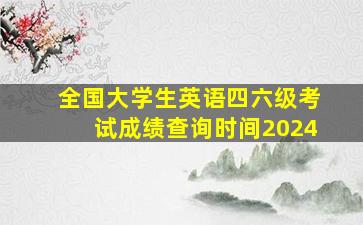 全国大学生英语四六级考试成绩查询时间2024